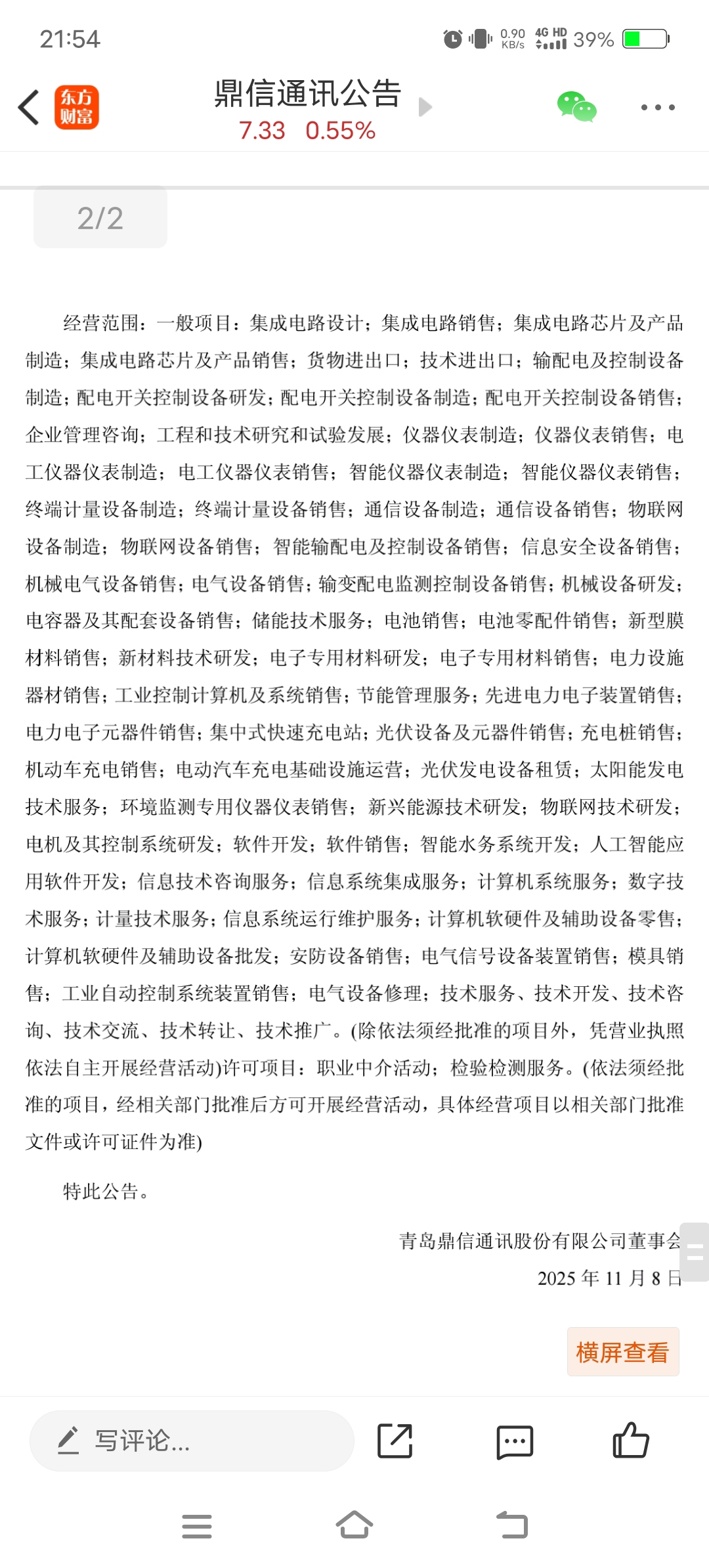 21:54

0.90 KB/s 4G HD 39%

东方财富

鼎信通讯公告

7.33 0.55%

2/2

经营范围：一般项目：集成电路设计；集成电路销售；集成电路芯片及产品制造；集成电路芯片及产品销售；货物进出口；技术进出口；输配电及控制设备制造；配电开关控制设备研发；配电开关控制设备制造；配电开关控制设备销售；企业管理咨询；工程和技术研究和试验发展；仪器仪表制造；仪器仪表销售；电工仪器仪表制造；电工仪器仪表销售；智能仪器仪表制造；智能仪器仪表销售；终端计量设备制造；终端计量设备销售；通信设备制造；通信设备销售；物联网设备制造；物联网设备销售；智能输配电及控制设备销售；信息安全设备销售；机械电气设备销售；电气设备销售；输变配电监测控制设备销售；机械设备研发；电容器及其配套设备销售；储能技术服务；电池销售；电池零配件销售；新型膜材料销售；新材料技术研发；电子专用材料研发；电子专用材料销售；电力设施器材销售；工业控制计算机及系统销售；节能管理服务；先进电力电子装置销售；电力电子元器件销售；集中式快速充电站；光伏设备及元器件销售；充电桩销售；机动车充电销售；电动汽车充电基础设施运营；光伏发电设备租赁；太阳能发电技术服务；环境监测专用仪器仪表销售；新兴能源技术研发；物联网技术研发；电机及其控制系统研发；软件开发；软件销售；智能水务系统开发；人工智能应用软件开发；信息技术咨询服务；信息系统集成服务；计算机系统服务；数字技术服务；计量技术服务；信息系统运行维护服务；计算机软硬件及辅助设备零售；计算机软硬件及辅助设备批发；安防设备销售；电气信号设备装置销售；模具销售；工业自动控制系统装置销售；电气设备修理；技术服务、技术开发、技术咨询、技术交流、技术转让、技术推广。(除依法须经批准的项目外，凭营业执照依法自主开展经营活动)许可项目：职业中介活动；检验检测服务。(依法须经批准的项目，经相关部门批准后方可开展经营活动，具体经营项目以相关部门批准文件或许可证件为准)

特此公告。

青岛鼎信通讯股份有限公司董事会

2025 年 11 月 8 日

横屏查看

写评论...